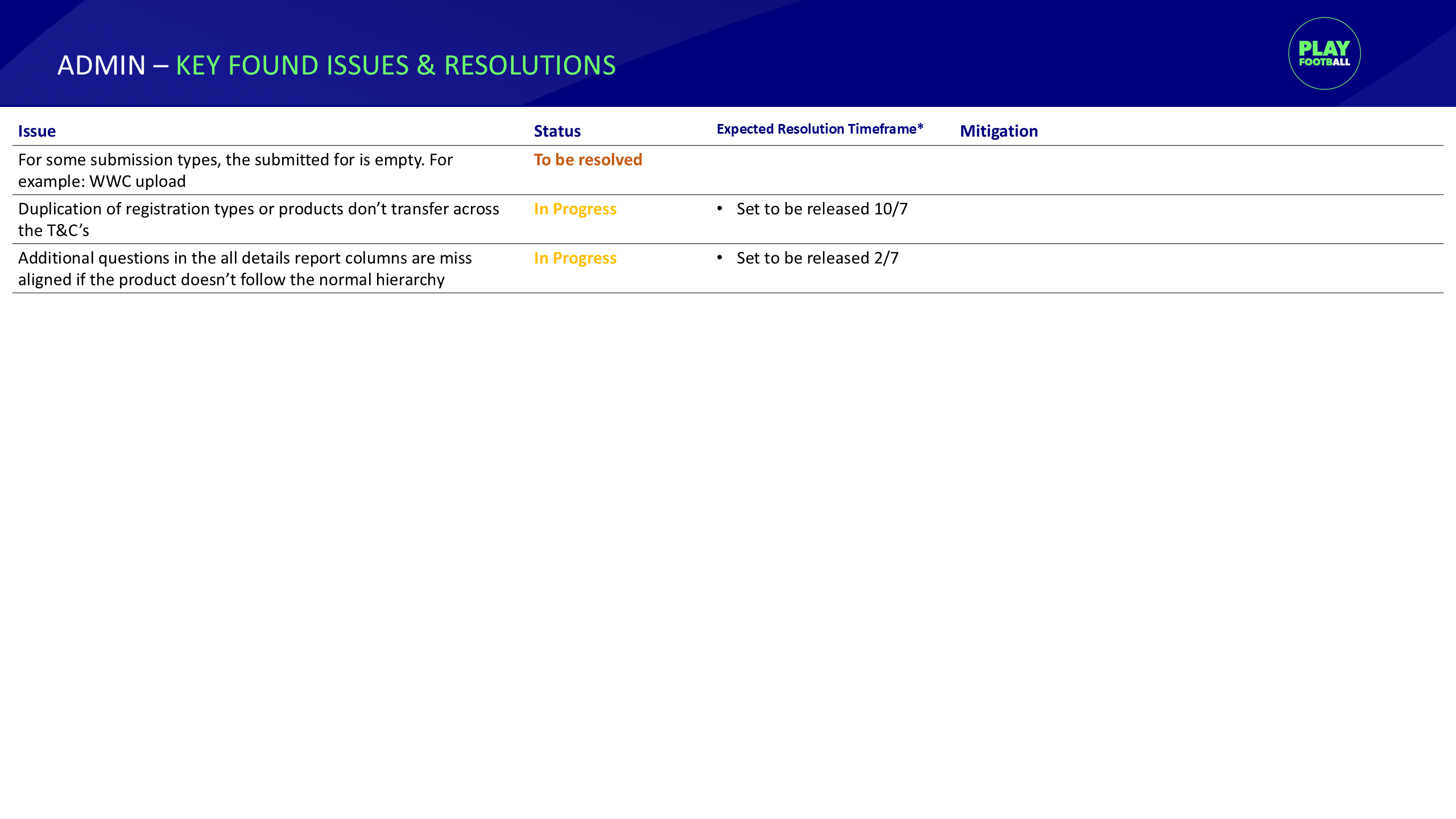 ADMIN – KEY FOUND ISSUES & RESOLUTIONS

PLAY FOOTBALL

| Issue | Status | Expected Resolution Timeframe* | Mitigation |
|---|---|---|---|
| For some submission types, the submitted for is empty. For example: WWC upload | To be resolved | | |
| Duplication of registration types or products don’t transfer across the T&C’s | In Progress | • Set to be released 10/7 | |
| Additional questions in the all details report columns are miss aligned if the product doesn’t follow the normal hierarchy | In Progress | • Set to be released 2/7 | |